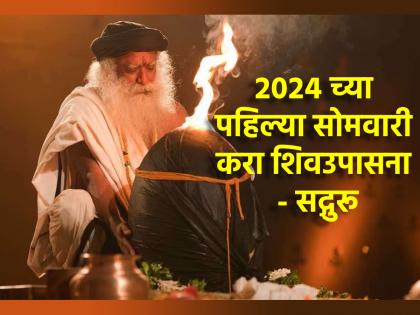 2024 च्या पहिल्या सोमवारी करा शिवउपासना - सद्गुरू